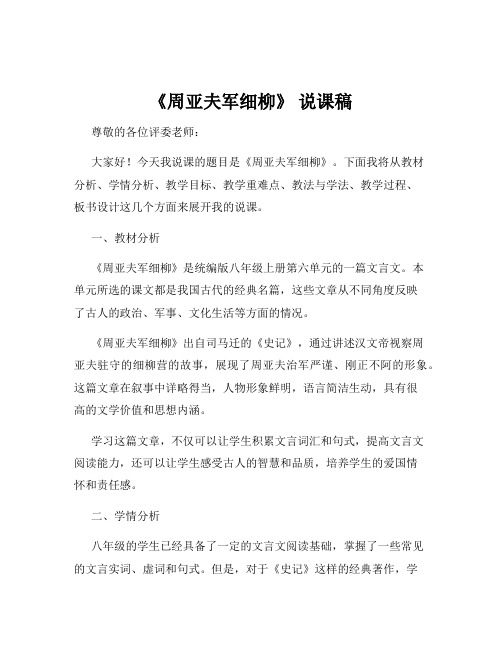 《周亚夫军细柳》 说课稿

尊敬的各位评委老师：

大家好！今天我说课的题目是《周亚夫军细柳》。下面我将从教材分析、学情分析、教学目标、教学重难点、教法与学法、教学过程、板书设计这几个方面来展开我的说课。

一、教材分析

《周亚夫军细柳》是统编版八年级上册第六单元的一篇文言文。本单元所选的课文都是我国古代的经典名篇，这些文章从不同角度反映了古人的政治、军事、文化生活等方面的情况。

《周亚夫军细柳》出自司马迁的《史记》，通过讲述汉文帝视察周亚夫驻守的细柳营的故事，展现了周亚夫治军严谨、刚正不阿的形象。这篇文章在叙事中详略得当，人物形象鲜明，语言简洁生动，具有很高的文学价值和思想内涵。

学习这篇文章，不仅可以让学生积累文言词汇和句式，提高文言文阅读能力，还可以让学生感受古人的智慧和品质，培养学生的爱国情怀和责任感。

二、学情分析

八年级的学生已经具备了一定的文言文阅读基础，掌握了一些常见的文言实词、虚词和句式。但是，对于《史记》这样的经典著作，学